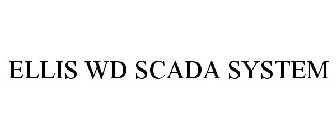 ELLIS WD SCADA SYSTEM